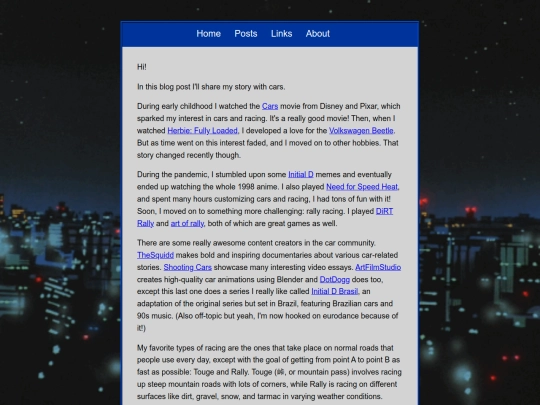 Home Posts Links About

Hi!

In this blog post I'll share my story with cars.

During early childhood I watched the Cars movie from Disney and Pixar, which sparked my interest in cars and racing. It's a really good movie! Then, when I watched Herbie: Fully Loaded, I developed a love for the Volkswagen Beetle. But as time went on this interest faded, and I moved on to other hobbies. That story changed recently though.

During the pandemic, I stumbled upon some Initial D memes and eventually ended up watching the whole 1998 anime. I also played Need for Speed Heat, and spent many hours customizing cars and racing, I had tons of fun with it! Soon, I moved on to something more challenging: rally racing. I played DiRT Rally and art of rally, both of which are great games as well.

There are some really awesome content creators in the car community. TheSquidd makes bold and inspiring documentaries about various car-related stories. Shooting Cars showcase many interesting video essays. ArtFilmStudio creates high-quality car animations using Blender and DotDogg does too, except this last one does a series I really like called Initial D Brasil, an adaptation of the original series but set in Brazil, featuring Brazilian cars and 90s music. (Also off-topic but yeah, I'm now hooked on eurodance because of it!)

My favorite types of racing are the ones that take place on normal roads that people use every day, except with the goal of getting from point A to point B as fast as possible: Touge and Rally. Touge (峠, or mountain pass) involves racing up steep mountain roads with lots of corners, while Rally is racing on different surfaces like dirt, gravel, snow, and tarmac in varying weather conditions.